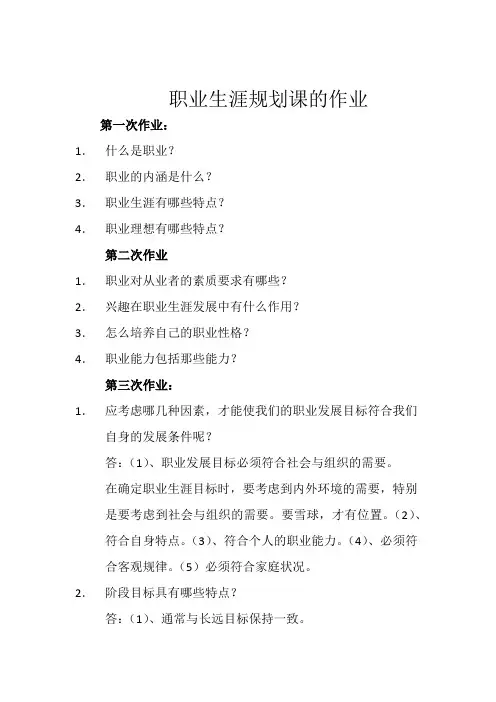 职业生涯规划课的作业

第一次作业：

1. 什么是职业？

2. 职业的内涵是什么？

3. 职业生涯有哪些特点？

4. 职业理想有哪些特点？

第二次作业

1. 职业对从业者的素质要求有哪些？

2. 兴趣在职业生涯发展中有什么作用？

3. 怎么培养自己的职业性格？

4. 职业能力包括那些能力？

第三次作业：

1. 应考虑哪几种因素，才能使我们的职业发展目标符合我们自身的发展条件呢？

答：（1）、职业发展目标必须符合社会与组织的需要。

在确定职业生涯目标时，要考虑到内外环境的需要，特别是要考虑到社会与组织的需要。要雪球，才有位置。（2）、符合自身特点。（3）、符合个人的职业能力。（4）、必须符合客观规律。（5）必须符合家庭状况。

2. 阶段目标具有哪些特点？

答：（1）、通常与长远目标保持一致。